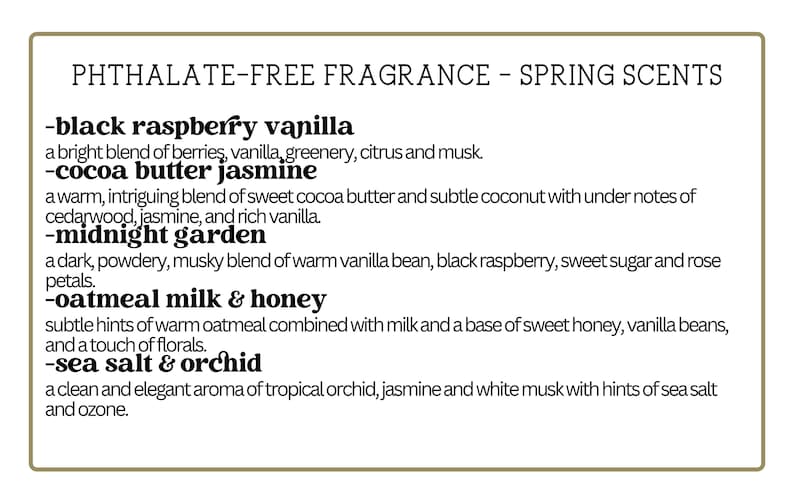 PHTHALATE-FREE FRAGRANCE - SPRING SCENTS

-black raspberry vanilla
a bright blend of berries, vanilla, greenery, citrus and musk.

-cocoa butter jasmine
a warm, intriguing blend of sweet cocoa butter and subtle coconut with under notes of cedarwood, jasmine, and rich vanilla.

-midnight garden
a dark, powdery, musky blend of warm vanilla bean, black raspberry, sweet sugar and rose petals.

-oatmeal milk & honey
subtle hints of warm oatmeal combined with milk and a base of sweet honey, vanilla beans, and a touch of florals.

-sea salt & orchid
a clean and elegant aroma of tropical orchid, jasmine and white musk with hints of sea salt and ozone.